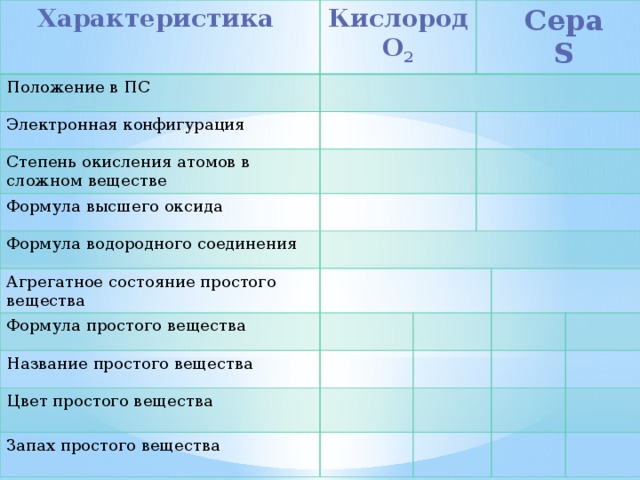 | Характеристика | Кислород $O_2$ | Сера S |
|---|---|---|
| Положение в ПС | | |
| Электронная конфигурация | | |
| Степень окисления атомов в сложном веществе | | |
| Формула высшего оксида | | |
| Формула водородного соединения | | |
| Агрегатное состояние простого вещества | | |
| Формула простого вещества | | |
| Название простого вещества | | |
| Цвет простого вещества | | |
| Запах простого вещества | | |